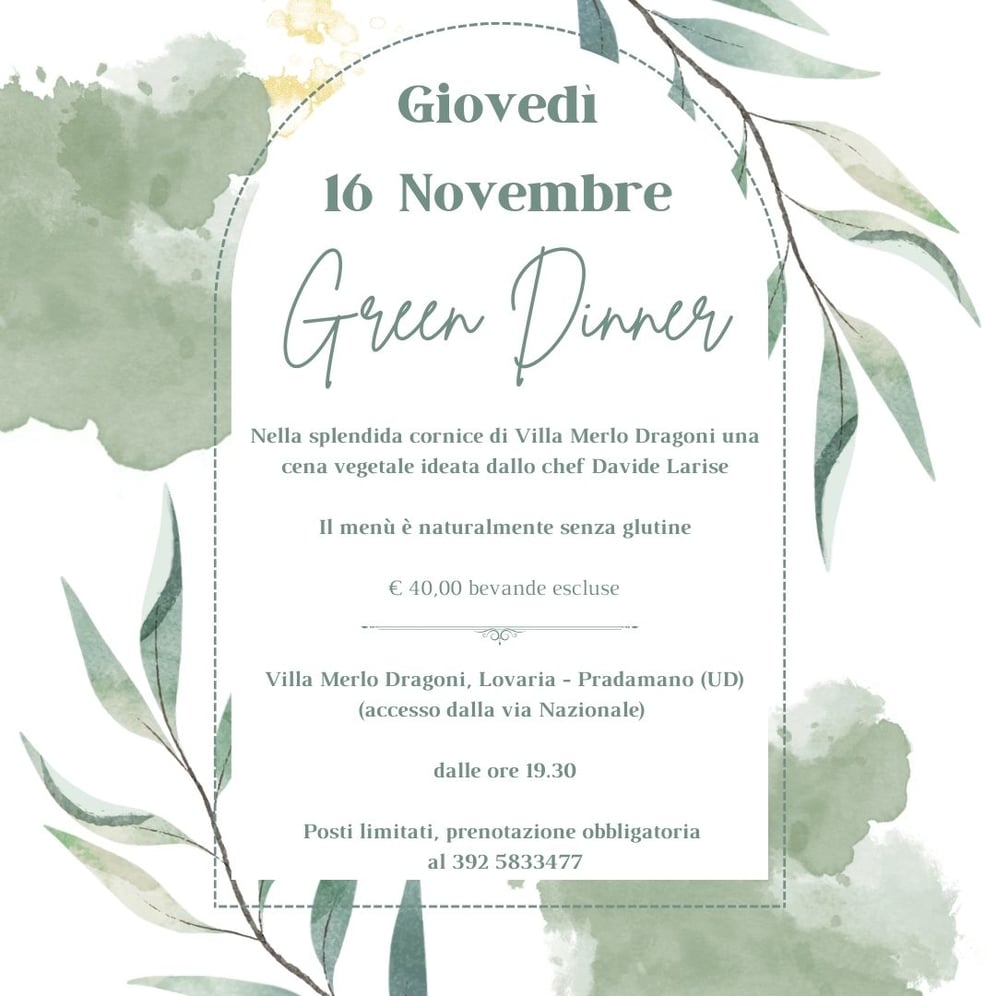 Giovedì
16 Novembre

Green Dinner

Nella splendida cornice di Villa Merlo Dragoni una cena vegetale ideata dallo chef Davide Larise

Il menù è naturalmente senza glutine

€ 40,00 bevande escluse

Villa Merlo Dragoni, Lovaria - Pradamano (UD)
(accesso dalla via Nazionale)

dalle ore 19.30

Posti limitati, prenotazione obbligatoria
al 392 5833477